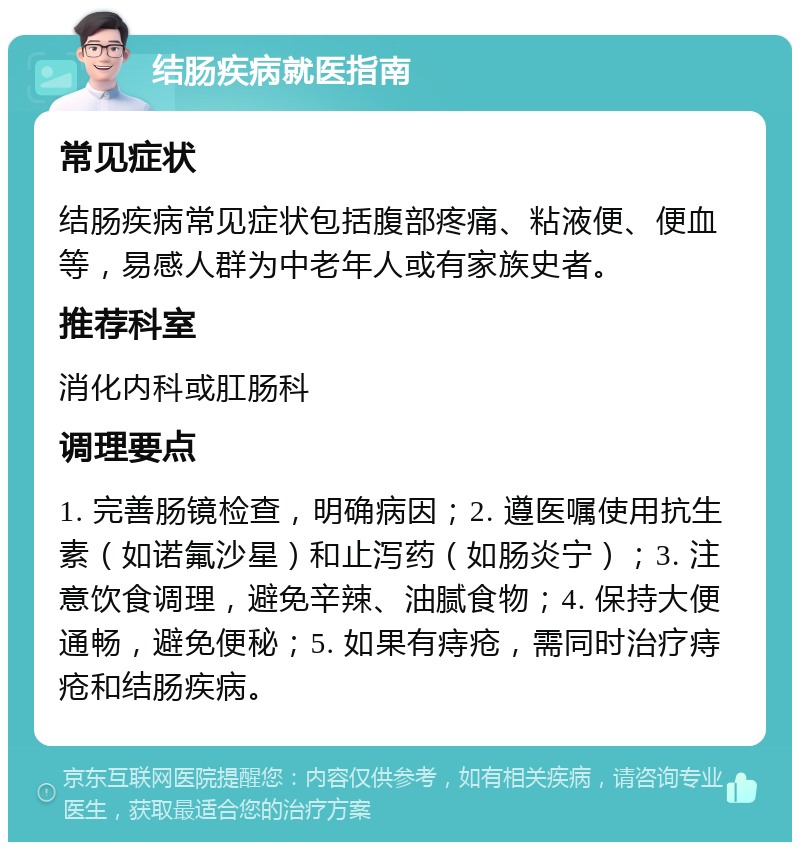 结肠疾病就医指南

常见症状

结肠疾病常见症状包括腹部疼痛、粘液便、便血等，易感人群为中老年人或有家族史者。

推荐科室

消化内科或肛肠科

调理要点

1. 完善肠镜检查，明确病因；2. 遵医嘱使用抗生素（如诺氟沙星）和止泻药（如肠炎宁）；3. 注意饮食调理，避免辛辣、油腻食物；4. 保持大便通畅，避免便秘；5. 如果有痔疮，需同时治疗痔疮和结肠疾病。

京东互联网医院提醒您：内容仅供参考，如有相关疾病，请咨询专业医生，获取最适合您的治疗方案